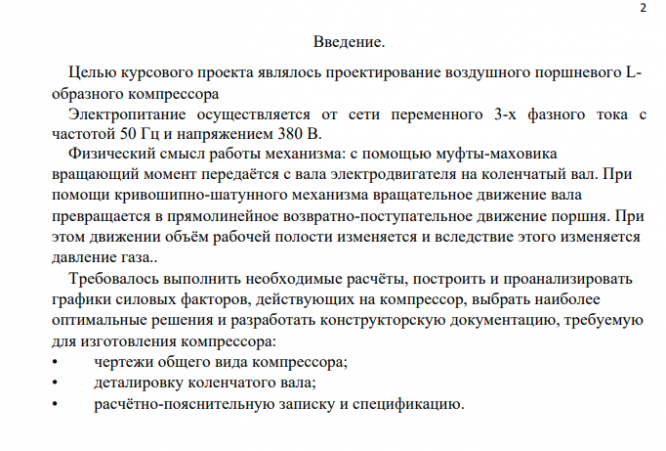 2

Введение.

Целью курсового проекта являлось проектирование воздушного поршневого L-образного компрессора

Электропитание осуществляется от сети переменного 3-х фазного тока с частотой 50 Гц и напряжением 380 В.

Физический смысл работы механизма: с помощью муфты-маховика вращающий момент передаётся с вала электродвигателя на коленчатый вал. При помощи кривошипно-шатунного механизма вращательное движение вала превращается в прямолинейное возвратно-поступательное движение поршня. При этом движении объём рабочей полости изменяется и вследствие этого изменяется давление газа..

Требовалось выполнить необходимые расчёты, построить и проанализировать графики силовых факторов, действующих на компрессор, выбрать наиболее оптимальные решения и разработать конструкторскую документацию, требуемую для изготовления компрессора:

• чертежи общего вида компрессора;
• деталировку коленчатого вала;
• расчётно-пояснительную записку и спецификацию.